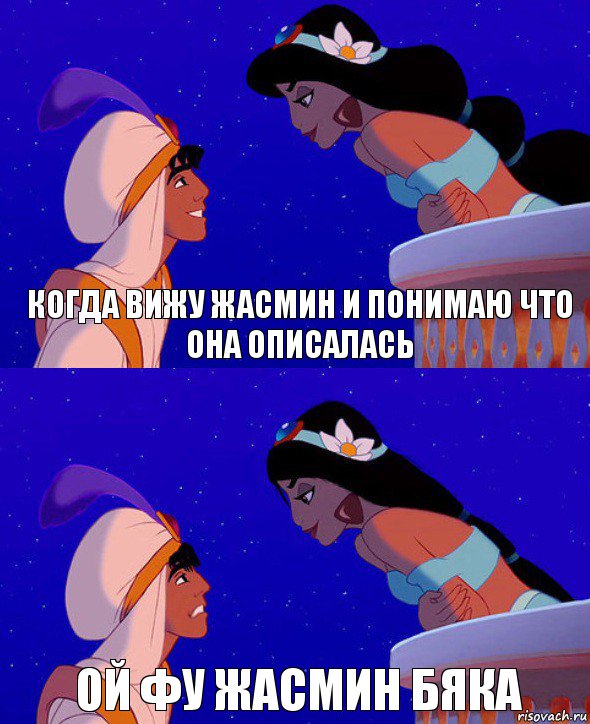 КОГДА ВИЖУ ЖАСМИН И ПОНИМАЮ ЧТО ОНА ОПИСАЛАСЬ

ОЙ ФУ ЖАСМИН БЯКА

risovach.ru